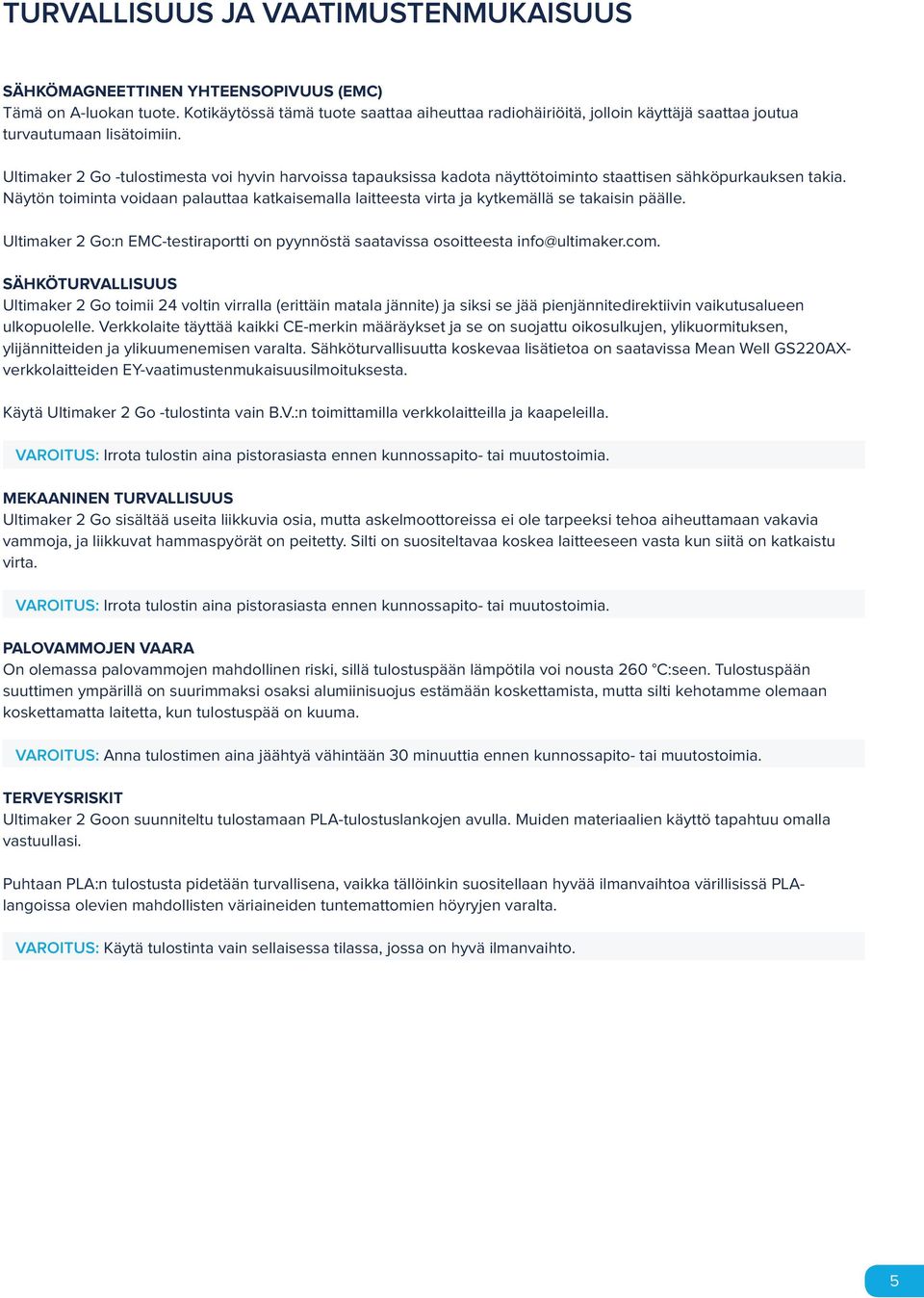 TURVALLISUUS JA VAATIMUSTENMUKAISUUS

SÄHKÖMAGNEETTINEN YHTEENSOPIVUUS (EMC)
Tämä on A-luokan tuote. Kotikäytössä tämä tuote saattaa aiheuttaa radiohäiriöitä, jolloin käyttäjä saattaa joutua turvautumaan lisätoimiin.

Ultimaker 2 Go -tulostimesta voi hyvin harvoissa tapauksissa kadota näyttötoiminto staattisen sähköpurkauksen takia. Näytön toiminta voidaan palauttaa katkaisemalla laitteesta virta ja kytkemällä se takaisin päälle.

Ultimaker 2 Go:n EMC-testiraportti on pyynnöstä saatavissa osoitteesta info@ultimaker.com.

SÄHKÖTURVALLISUUS
Ultimaker 2 Go toimii 24 voltin virralla (erittäin matala jännite) ja siksi se jää pienjännitedirektiivin vaikutusalueen ulkopuolelle. Verkkolaite täyttää kaikki CE-merkin määräykset ja se on suojattu oikosulkujen, ylikuormituksen, ylijännitteiden ja ylikuumenemisen varalta. Sähköturvallisuutta koskevaa lisätietoa on saatavissa Mean Well GS220AX-verkkolaitteiden EY-vaatimustenmukaisuusilmoituksesta.

Käytä Ultimaker 2 Go -tulostinta vain B.V.:n toimittamilla verkkolaitteilla ja kaapeleilla.

VAROITUS: Irrota tulostin aina pistorasiasta ennen kunnossapito- tai muutostoimia.

MEKAANINEN TURVALLISUUS
Ultimaker 2 Go sisältää useita liikkuvia osia, mutta askelmoottoreissa ei ole tarpeeksi tehoa aiheuttamaan vakavia vammoja, ja liikkuvat hammaspyörät on peitetty. Silti on suositeltavaa koskea laitteeseen vasta kun siitä on katkaistu virta.

VAROITUS: Irrota tulostin aina pistorasiasta ennen kunnossapito- tai muutostoimia.

PALOVAMMOJEN VAARA
On olemassa palovammojen mahdollinen riski, sillä tulostuspään lämpötila voi nousta 260 °C:seen. Tulostuspään suuttimen ympärillä on suurimmaksi osaksi alumiinisuojus estämään koskettamista, mutta silti kehotamme olemaan koskettamatta laitetta, kun tulostuspää on kuuma.

VAROITUS: Anna tulostimen aina jäähtyä vähintään 30 minuuttia ennen kunnossapito- tai muutostoimia.

TERVEYSRISKIT
Ultimaker 2 Goon suunniteltu tulostamaan PLA-tulostuslankojen avulla. Muiden materiaalien käyttö tapahtuu omalla vastuullasi.

Puhtaan PLA:n tulostusta pidetään turvallisena, vaikka tällöinkin suositellaan hyvää ilmanvaihtoa värillisissä PLA-langoissa olevien mahdollisten väriaineiden tuntemattomien höyryjen varalta.

VAROITUS: Käytä tulostinta vain sellaisessa tilassa, jossa on hyvä ilmanvaihto.

5